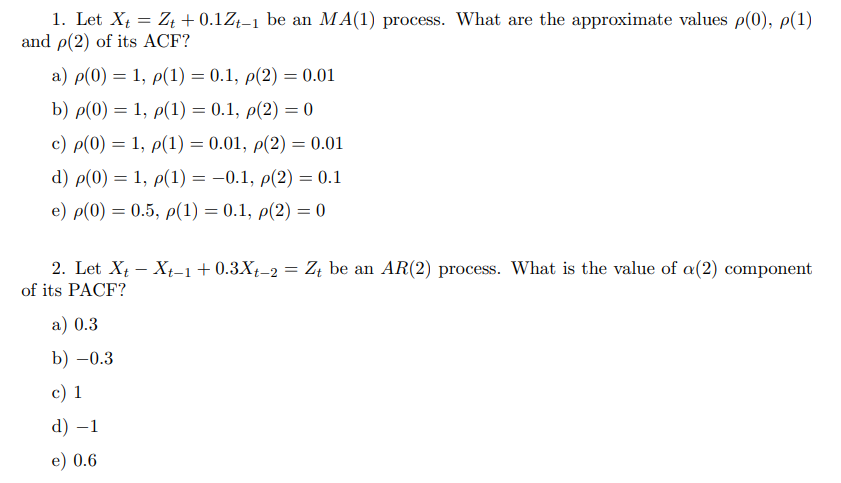 1. Let $X_t = Z_t + 0.1Z_{t-1}$ be an $MA(1)$ process. What are the approximate values $\rho(0)$, $\rho(1)$ and $\rho(2)$ of its ACF?

a) $\rho(0) = 1$, $\rho(1) = 0.1$, $\rho(2) = 0.01$

b) $\rho(0) = 1$, $\rho(1) = 0.1$, $\rho(2) = 0$

c) $\rho(0) = 1$, $\rho(1) = 0.01$, $\rho(2) = 0.01$

d) $\rho(0) = 1$, $\rho(1) = -0.1$, $\rho(2) = 0.1$

e) $\rho(0) = 0.5$, $\rho(1) = 0.1$, $\rho(2) = 0$

2. Let $X_t - X_{t-1} + 0.3X_{t-2} = Z_t$ be an $AR(2)$ process. What is the value of $\alpha(2)$ component of its PACF?

a) 0.3

b) $-0.3$

c) 1

d) $-1$

e) 0.6